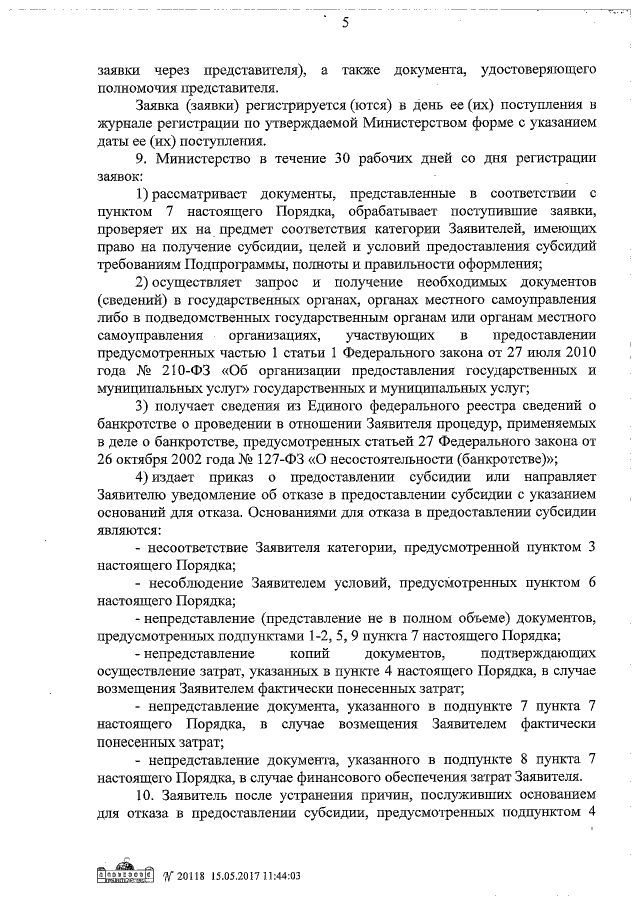 5

заявки через представителя), а также документа, удостоверяющего полномочия представителя.

Заявка (заявки) регистрируется (ются) в день ее (их) поступления в журнале регистрации по утверждаемой Министерством форме с указанием даты ее (их) поступления.

9. Министерство в течение 30 рабочих дней со дня регистрации заявок:

1) рассматривает документы, представленные в соответствии с пунктом 7 настоящего Порядка, обрабатывает поступившие заявки, проверяет их на предмет соответствия категории Заявителей, имеющих право на получение субсидии, целей и условий предоставления субсидий требованиям Подпрограммы, полноты и правильности оформления;

2) осуществляет запрос и получение необходимых документов (сведений) в государственных органах, органах местного самоуправления либо в подведомственных государственным органам или органам местного самоуправления организациях, участвующих в предоставлении предусмотренных частью 1 статьи 1 Федерального закона от 27 июля 2010 года № 210-ФЗ «Об организации предоставления государственных и муниципальных услуг» государственных и муниципальных услуг;

3) получает сведения из Единого федерального реестра сведений о банкротстве о проведении в отношении Заявителя процедур, применяемых в деле о банкротстве, предусмотренных статьей 27 Федерального закона от 26 октября 2002 года № 127-ФЗ «О несостоятельности (банкротстве)»;

4) издает приказ о предоставлении субсидии или направляет Заявителю уведомление об отказе в предоставлении субсидии с указанием оснований для отказа. Основаниями для отказа в предоставлении субсидии являются:

- несоответствие Заявителя категории, предусмотренной пунктом 3 настоящего Порядка;

- несоблюдение Заявителем условий, предусмотренных пунктом 6 настоящего Порядка;

- непредставление (представление не в полном объеме) документов, предусмотренных подпунктами 1-2, 5, 9 пункта 7 настоящего Порядка;

- непредставление копий документов, подтверждающих осуществление затрат, указанных в пункте 4 настоящего Порядка, в случае возмещения Заявителем фактически понесенных затрат;

- непредставление документа, указанного в подпункте 7 пункта 7 настоящего Порядка, в случае возмещения Заявителем фактически понесенных затрат;

- непредставление документа, указанного в подпункте 8 пункта 7 настоящего Порядка, в случае финансового обеспечения затрат Заявителя.

10. Заявитель после устранения причин, послуживших основанием для отказа в предоставлении субсидии, предусмотренных подпунктом 4

№ 20118 15.05.2017 11:44:03